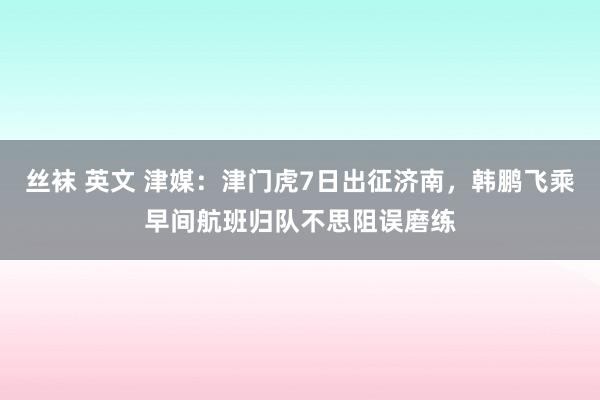 丝袜 英文 津媒：津门虎7日出征济南，韩鹏飞乘早间航班归队不思阻误磨练